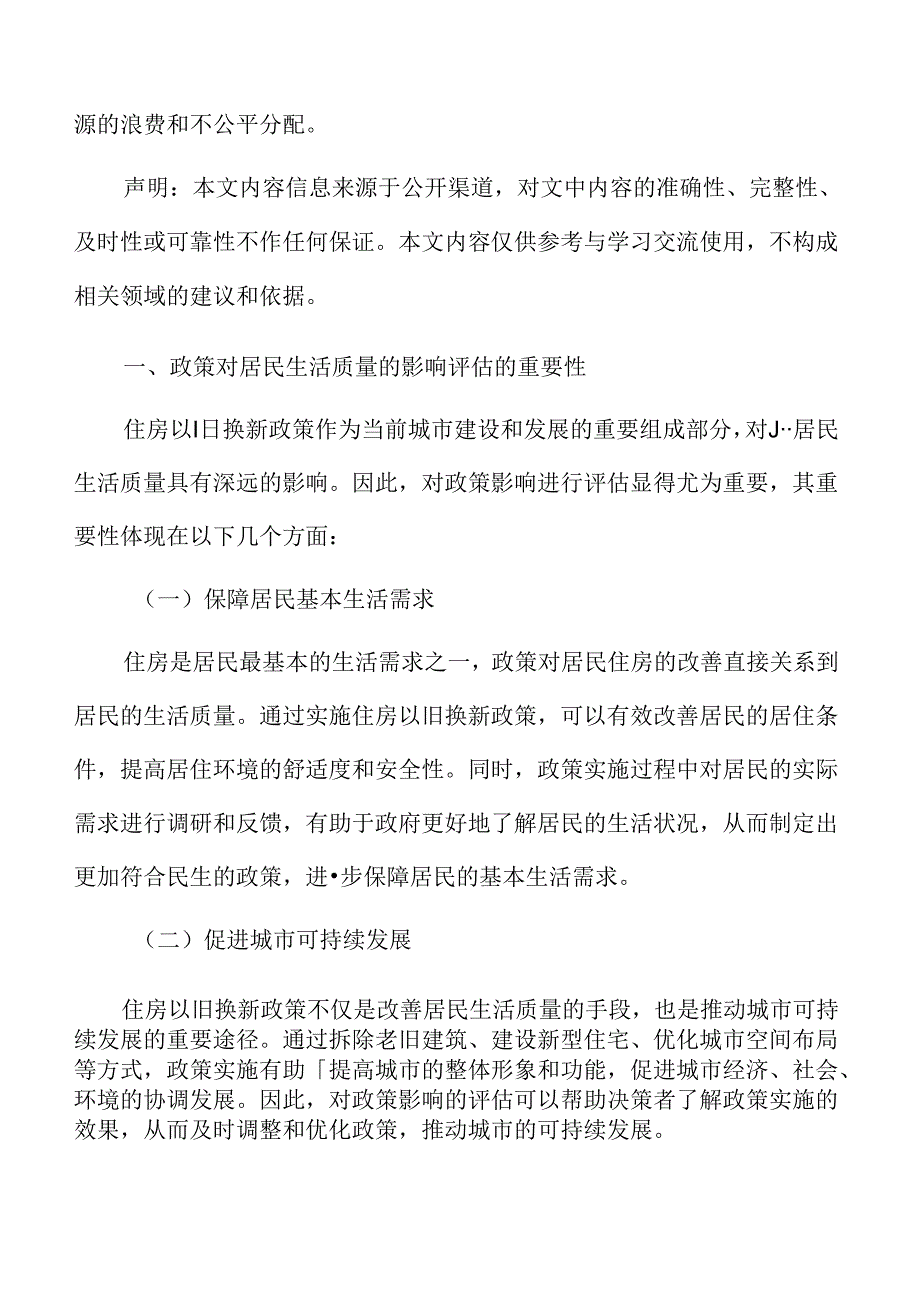 源的浪费和不公平分配。

声明：本文内容信息来源于公开渠道，对文中内容的准确性、完整性、及时性或可靠性不作任何保证。本文内容仅供参考与学习交流使用，不构成相关领域的建议和依据。

一、政策对居民生活质量的影响评估的重要性

住房以I日换新政策作为当前城市建设和发展的重要组成部分，对J··居民生活质量具有深远的影响。因此，对政策影响进行评估显得尤为重要，其重要性体现在以下几个方面：

（一）保障居民基本生活需求

住房是居民最基本的生活需求之一，政策对居民住房的改善直接关系到居民的生活质量。通过实施住房以旧换新政策，可以有效改善居民的居住条件，提高居住环境的舒适度和安全性。同时，政策实施过程中对居民的实际需求进行调研和反馈，有助于政府更好地了解居民的生活状况，从而制定出更加符合民生的政策，进•步保障居民的基本生活需求。

（二）促进城市可持续发展

住房以旧换新政策不仅是改善居民生活质量的手段，也是推动城市可持续发展的重要途径。通过拆除老旧建筑、建设新型住宅、优化城市空间布局等方式，政策实施有助「提高城市的整体形象和功能，促进城市经济、社会、环境的协调发展。因此，对政策影响的评估可以帮助决策者了解政策实施的效果，从而及时调整和优化政策，推动城市的可持续发展。